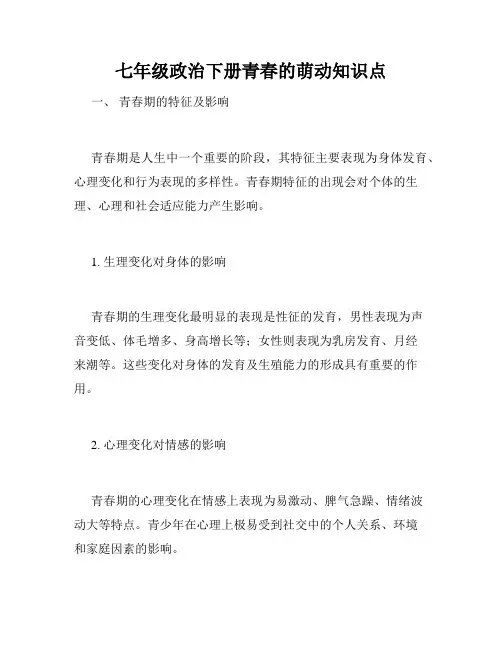 七年级政治下册青春的萌动知识点

一、 青春期的特征及影响

青春期是人生中一个重要的阶段，其特征主要表现为身体发育、心理变化和行为表现的多样性。青春期特征的出现会对个体的生理、心理和社会适应能力产生影响。

1. 生理变化对身体的影响

青春期的生理变化最明显的表现是性征的发育，男性表现为声音变低、体毛增多、身高增长等；女性则表现为乳房发育、月经来潮等。这些变化对身体的发育及生殖能力的形成具有重要的作用。

2. 心理变化对情感的影响

青春期的心理变化在情感上表现为易激动、脾气急躁、情绪波动大等特点。青少年在心理上极易受到社交中的个人关系、环境和家庭因素的影响。